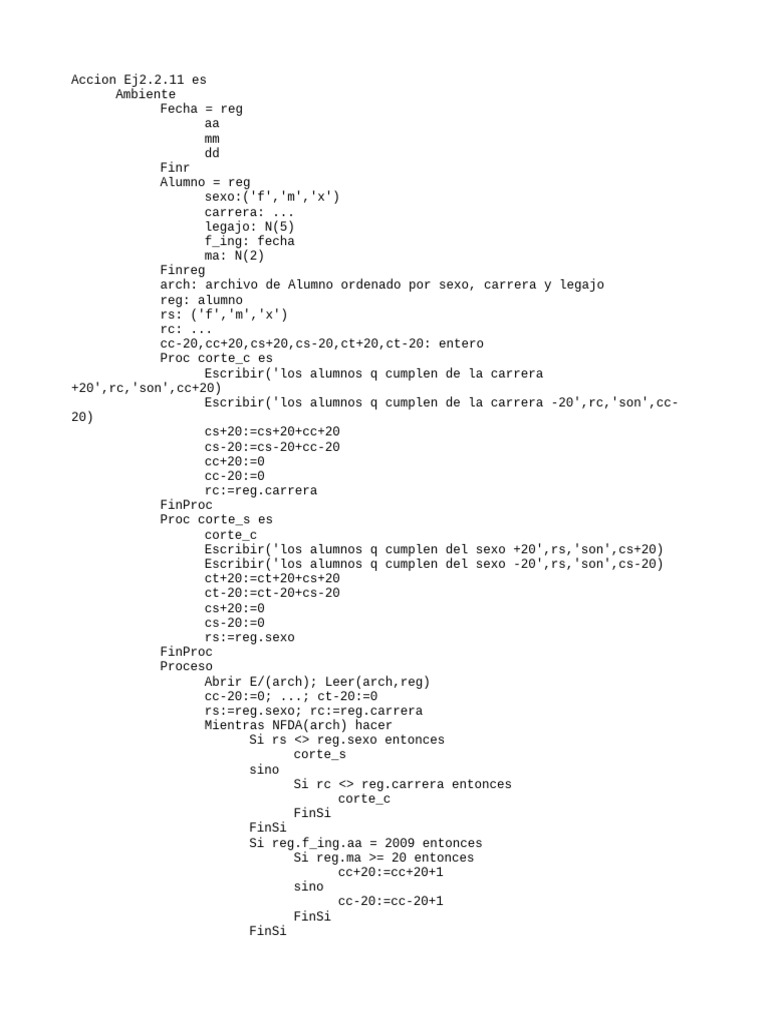 Accion Ej2.2.11 es
Ambiente
Fecha = reg
aa
mm
dd
Finr
Alumno = reg
sexo:('f','m','x')
carrera: ...
legajo: N(5)
f_ing: fecha
ma: N(2)
Finreg
arch: archivo de Alumno ordenado por sexo, carrera y legajo
reg: alumno
rs: ('f','m','x')
rc: ...
cc-20,cc+20,cs+20,cs-20,ct+20,ct-20: entero
Proc corte_c es
Escribir('los alumnos q cumplen de la carrera +20',rc,'son',cc+20)
Escribir('los alumnos q cumplen de la carrera -20',rc,'son',cc-20)
cs+20:=cs+20+cc+20
cs-20:=cs-20+cc-20
cc+20:=0
cc-20:=0
rc:=reg.carrera
FinProc
Proc corte_s es
corte_c
Escribir('los alumnos q cumplen del sexo +20',rs,'son',cs+20)
Escribir('los alumnos q cumplen del sexo -20',rs,'son',cs-20)
ct+20:=ct+20+cs+20
ct-20:=ct-20+cs-20
cs+20:=0
cs-20:=0
rs:=reg.sexo
FinProc
Proceso
Abrir E/(arch); Leer(arch,reg)
cc-20:=0; ...; ct-20:=0
rs:=reg.sexo; rc:=reg.carrera
Mientras NFDA(arch) hacer
Si rs <> reg.sexo entonces
corte_s
sino
Si rc <> reg.carrera entonces
corte_c
FinSi
FinSi
Si reg.f_ing.aa = 2009 entonces
Si reg.ma >= 20 entonces
cc+20:=cc+20+1
sino
cc-20:=cc-20+1
FinSi
FinSi